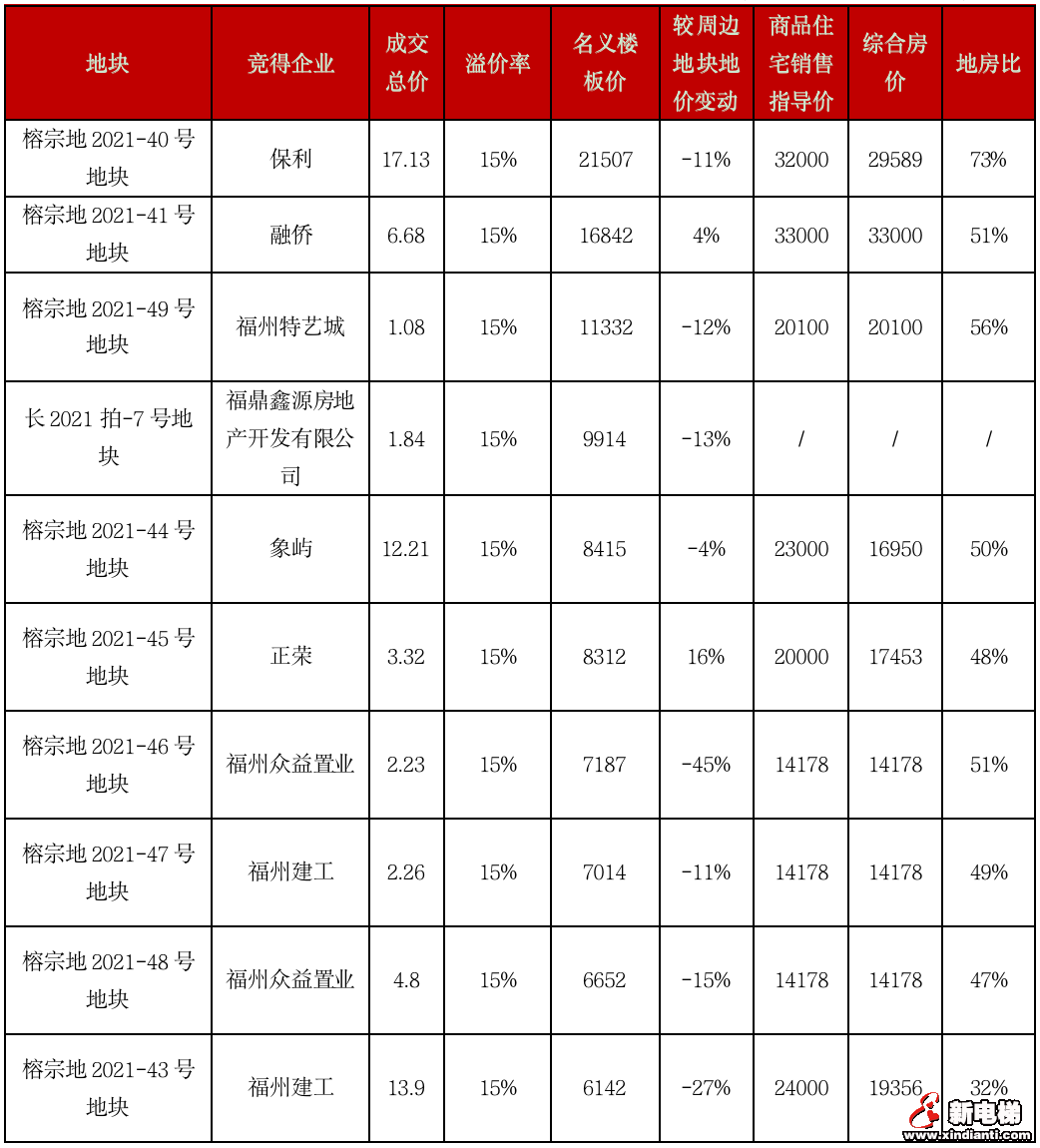 | 地块 | 竞得企业 | 成交总价 | 溢价率 | 名义楼板价 | 较周边地块地价变动 | 商品住宅销售指导价 | 综合房价 | 地房比 |
|---|---|---|---|---|---|---|---|---|
| 榕宗地 2021-40 号地块 | 保利 | 17.13 | 15% | 21507 | -11% | 32000 | 29589 | 73% |
| 榕宗地 2021-41 号地块 | 融侨 | 6.68 | 15% | 16842 | 4% | 33000 | 33000 | 51% |
| 榕宗地 2021-49 号地块 | 福州特艺城 | 1.08 | 15% | 11332 | -12% | 20100 | 20100 | 56% |
| 长 2021 拍-7 号地块 | 福鼎鑫源房地产开发有限公司 | 1.84 | 15% | 9914 | -13% | / | / | / |
| 榕宗地 2021-44 号地块 | 象屿 | 12.21 | 15% | 8415 | -4% | 23000 | 16950 | 50% |
| 榕宗地 2021-45 号地块 | 正荣 | 3.32 | 15% | 8312 | 16% | 20000 | 17453 | 48% |
| 榕宗地 2021-46 号地块 | 福州众益置业 | 2.23 | 15% | 7187 | -45% | 14178 | 14178 | 51% |
| 榕宗地 2021-47 号地块 | 福州建工 | 2.26 | 15% | 7014 | -11% | 14178 | 14178 | 49% |
| 榕宗地 2021-48 号地块 | 福州众益置业 | 4.8 | 15% | 6652 | -15% | 14178 | 14178 | 47% |
| 榕宗地 2021-43 号地块 | 福州建工 | 13.9 | 15% | 6142 | -27% | 24000 | 19356 | 32% |

新电梯
www.xindianti.com